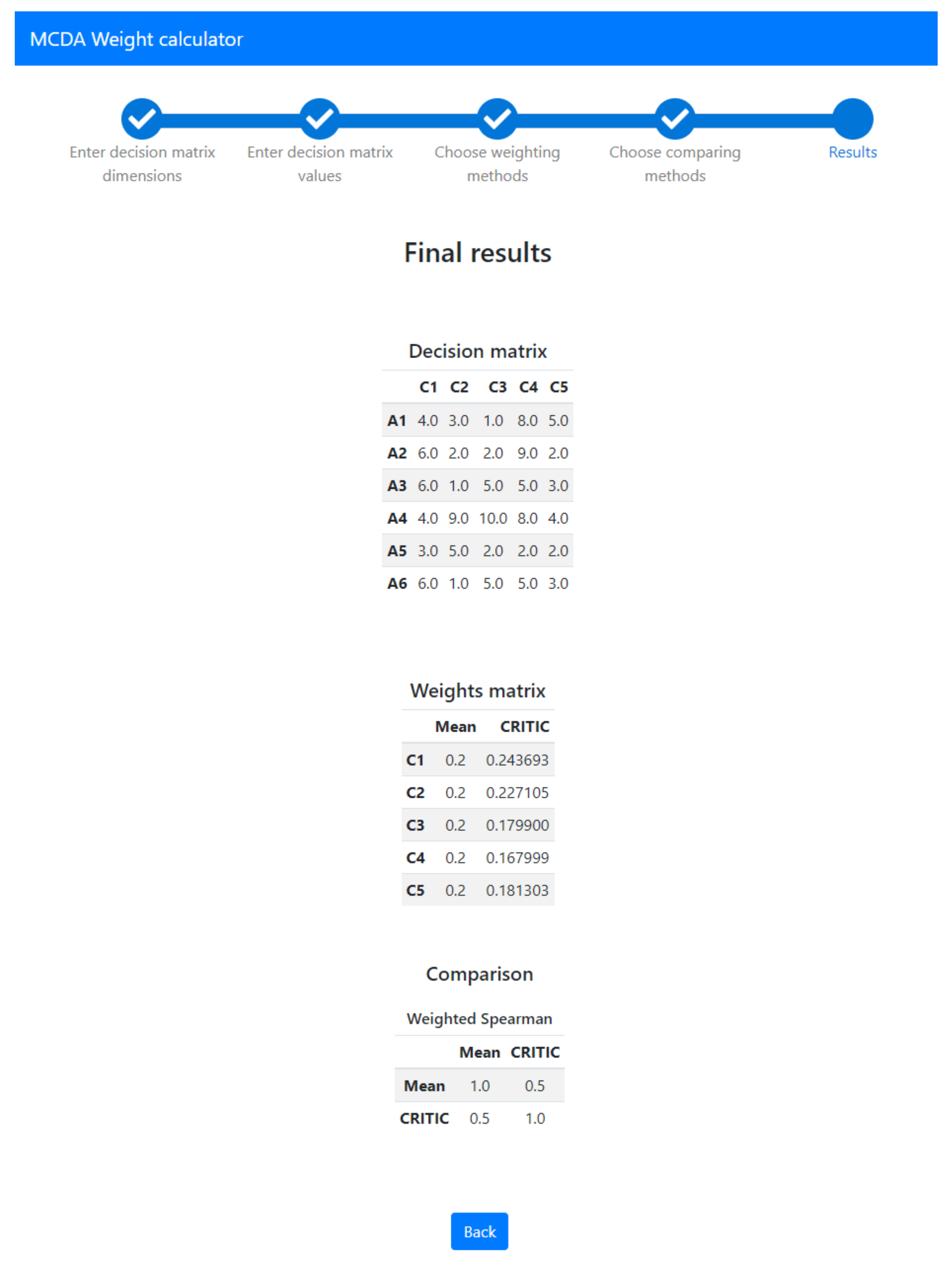 MCDA Weight calculator

Enter decision matrix dimensions

Enter decision matrix values

Choose weighting methods

Choose comparing methods

Results

Final results

Decision matrix

| | C1 | C2 | C3 | C4 | C5 |
|---|---|---|---|---|---|
| A1 | 4.0 | 3.0 | 1.0 | 8.0 | 5.0 |
| A2 | 6.0 | 2.0 | 2.0 | 9.0 | 2.0 |
| A3 | 6.0 | 1.0 | 5.0 | 5.0 | 3.0 |
| A4 | 4.0 | 9.0 | 10.0 | 8.0 | 4.0 |
| A5 | 3.0 | 5.0 | 2.0 | 2.0 | 2.0 |
| A6 | 6.0 | 1.0 | 5.0 | 5.0 | 3.0 |

Weights matrix

| | Mean | CRITIC |
|---|---|---|
| C1 | 0.2 | 0.243693 |
| C2 | 0.2 | 0.227105 |
| C3 | 0.2 | 0.179900 |
| C4 | 0.2 | 0.167999 |
| C5 | 0.2 | 0.181303 |

Comparison

Weighted Spearman

| | Mean | CRITIC |
|---|---|---|
| Mean | 1.0 | 0.5 |
| CRITIC | 0.5 | 1.0 |

Back